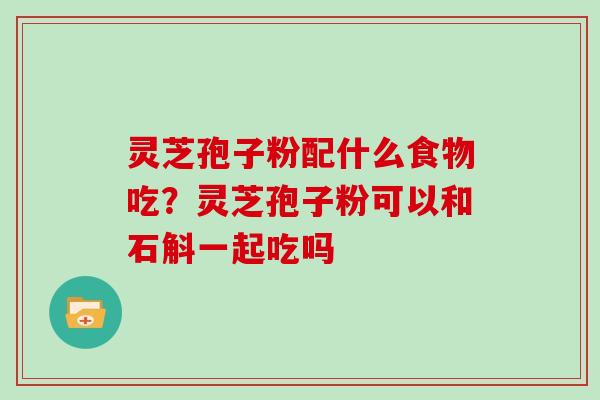 灵芝孢子粉配什么食物吃？灵芝孢子粉可以和石斛一起吃吗